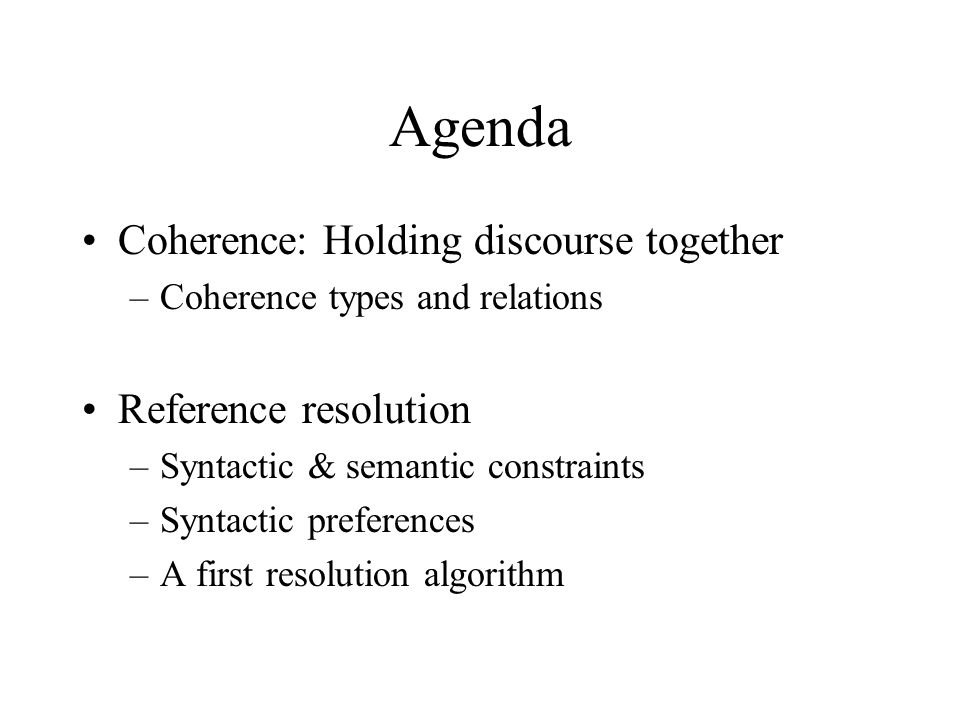 Agenda

• Coherence: Holding discourse together
– Coherence types and relations

• Reference resolution
– Syntactic & semantic constraints
– Syntactic preferences
– A first resolution algorithm